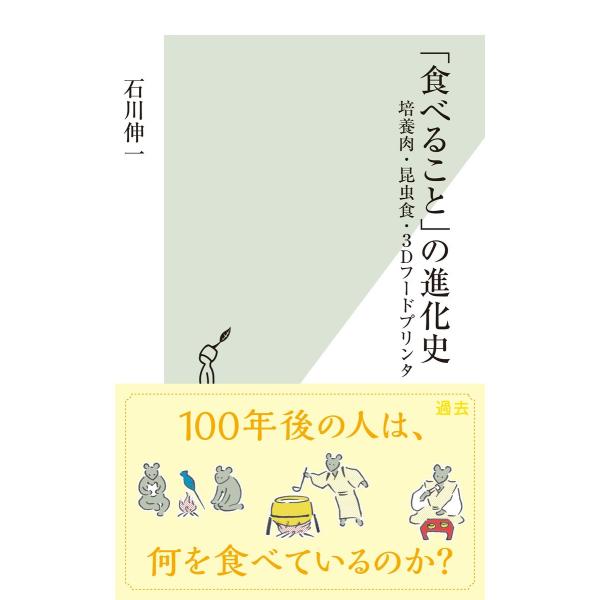 「食べること」の進化史
培養肉・昆虫食・3Dフードプリンタ

石川伸一

過去

100年後の人は、
何を食べているのか?